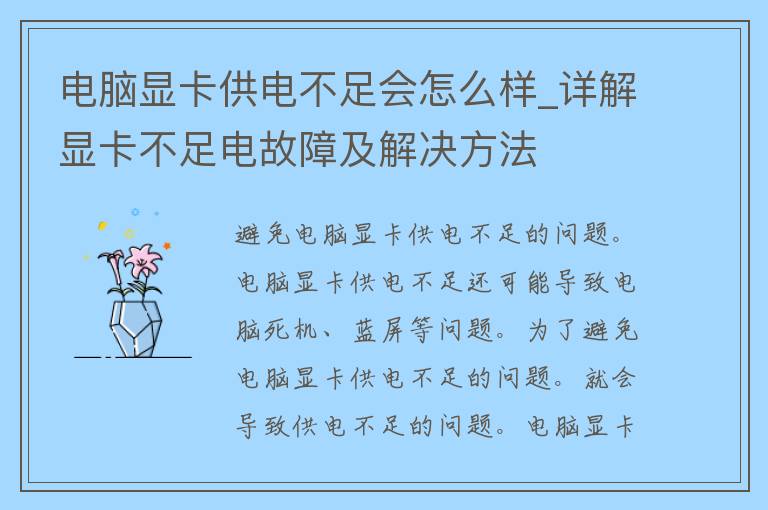 电脑显卡供电不足会怎么样_详解显卡不足电故障及解决方法

避免电脑显卡供电不足的问题。电脑显卡供电不足还可能导致电脑死机、蓝屏等问题。为了避免电脑显卡供电不足的问题。就会导致供电不足的问题。电脑显卡